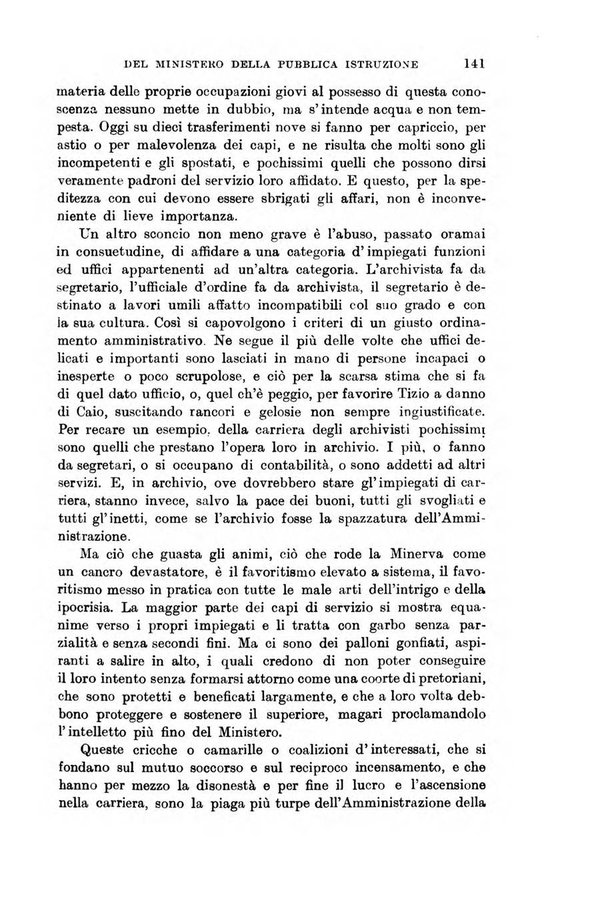 DEL MINISTERO DELLA PUBBLICA ISTRUZIONE 141

materia delle proprie occupazioni giovi al possesso di questa conoscenza nessuno mette in dubbio, ma s'intende acqua e non tempesta. Oggi su dieci trasferimenti nove si fanno per capriccio, per astio o per malevolenza dei capi, e ne risulta che molti sono gli incompetenti e gli spostati, e pochissimi quelli che possono dirsi veramente padroni del servizio loro affidato. E questo, per la speditezza con cui devono essere sbrigati gli affari, non è inconveniente di lieve importanza.

Un altro sconcio non meno grave è l'abuso, passato oramai in consuetudine, di affidare a una categoria d'impiegati funzioni ed uffici appartenenti ad un'altra categoria. L'archivista fa da segretario, l'ufficiale d'ordine fa da archivista, il segretario è destinato a lavori umili affatto incompatibili col suo grado e con la sua cultura. Così si capovolgono i criteri di un giusto ordinamento amministrativo. Ne segue il più delle volte che uffici delicati e importanti sono lasciati in mano di persone incapaci o inesperte o poco scrupolose, e ciò per la scarsa stima che si fa di quel dato ufficio, o, quel ch'è peggio, per favorire Tizio a danno di Caio, suscitando rancori e gelosie non sempre ingiustificate. Per recare un esempio, della carriera degli archivisti pochissimi sono quelli che prestano l'opera loro in archivio. I più, o fanno da segretari, o si occupano di contabilità, o sono addetti ad altri servizi. E, in archivio, ove dovrebbero stare gl'impiegati di carriera, stanno invece, salvo la pace dei buoni, tutti gli svogliati e tutti gl'inetti, come se l'archivio fosse la spazzatura dell'Amministrazione.

Ma ciò che guasta gli animi, ciò che rode la Minerva come un cancro devastatore, è il favoritismo elevato a sistema, il favoritismo messo in pratica con tutte le male arti dell'intrigo e della ipocrisia. La maggior parte dei capi di servizio si mostra equanime verso i propri impiegati e li tratta con garbo senza parzialità e senza secondi fini. Ma ci sono dei palloni gonfiati, aspiranti a salire in alto, i quali credono di non poter conseguire il loro intento senza formarsi attorno come una coorte di pretoriani, che sono protetti e beneficati largamente, e che a loro volta debbono proteggere e sostenere il superiore, magari proclamandolo l'intelletto più fino del Ministero.

Queste cricche o camarille o coalizioni d'interessati, che si fondano sul mutuo soccorso e sul reciproco incensamento, e che hanno per mezzo la disonestà e per fine il lucro e l'ascensione nella carriera, sono la piaga più turpe dell'Amministrazione della